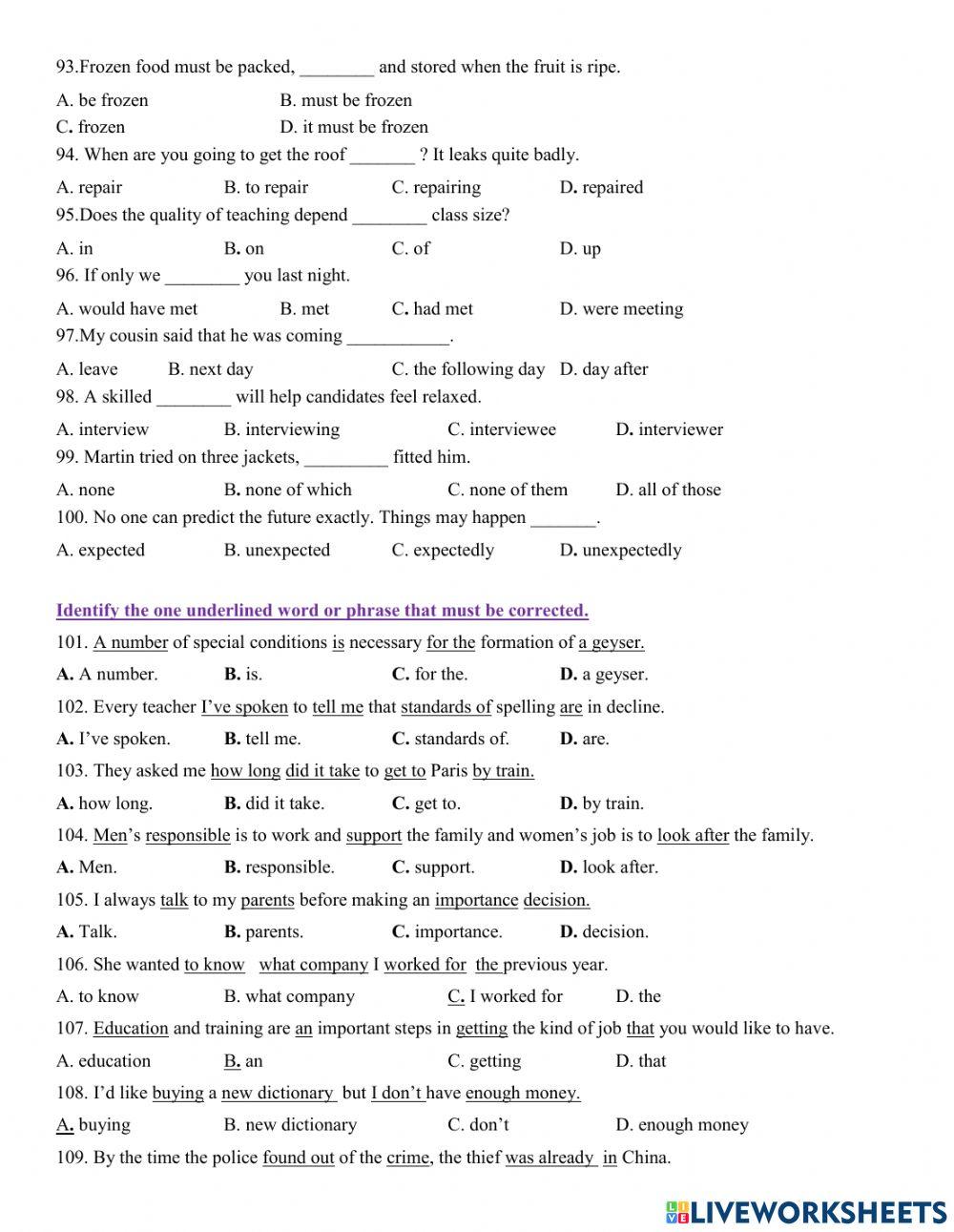 93.Frozen food must be packed, ________ and stored when the fruit is ripe.

A. be frozen B. must be frozen
C. frozen D. it must be frozen

94. When are you going to get the roof _______ ? It leaks quite badly.

A. repair B. to repair C. repairing D. repaired

95.Does the quality of teaching depend ________ class size?

A. in B. on C. of D. up

96. If only we ________ you last night.

A. would have met B. met C. had met D. were meeting

97.My cousin said that he was coming ___________.

A. leave B. next day C. the following day D. day after

98. A skilled ________ will help candidates feel relaxed.

A. interview B. interviewing C. interviewee D. interviewer

99. Martin tried on three jackets, _________ fitted him.

A. none B. none of which C. none of them D. all of those

100. No one can predict the future exactly. Things may happen _______.

A. expected B. unexpected C. expectedly D. unexpectedly

Identify the one underlined word or phrase that must be corrected.

101. A number of special conditions is necessary for the formation of a geyser.

A. A number. B. is. C. for the. D. a geyser.

102. Every teacher I've spoken to tell me that standards of spelling are in decline.

A. I've spoken. B. tell me. C. standards of. D. are.

103. They asked me how long did it take to get to Paris by train.

A. how long. B. did it take. C. get to. D. by train.

104. Men's responsible is to work and support the family and women's job is to look after the family.

A. Men. B. responsible. C. support. D. look after.

105. I always talk to my parents before making an importance decision.

A. Talk. B. parents. C. importance. D. decision.

106. She wanted to know what company I worked for the previous year.

A. to know B. what company C. I worked for D. the

107. Education and training are an important steps in getting the kind of job that you would like to have.

A. education B. an C. getting D. that

108. I'd like buying a new dictionary but I don't have enough money.

A. buying B. new dictionary C. don't D. enough money

109. By the time the police found out of the crime, the thief was already in China.

LIVEWORKSHEETS